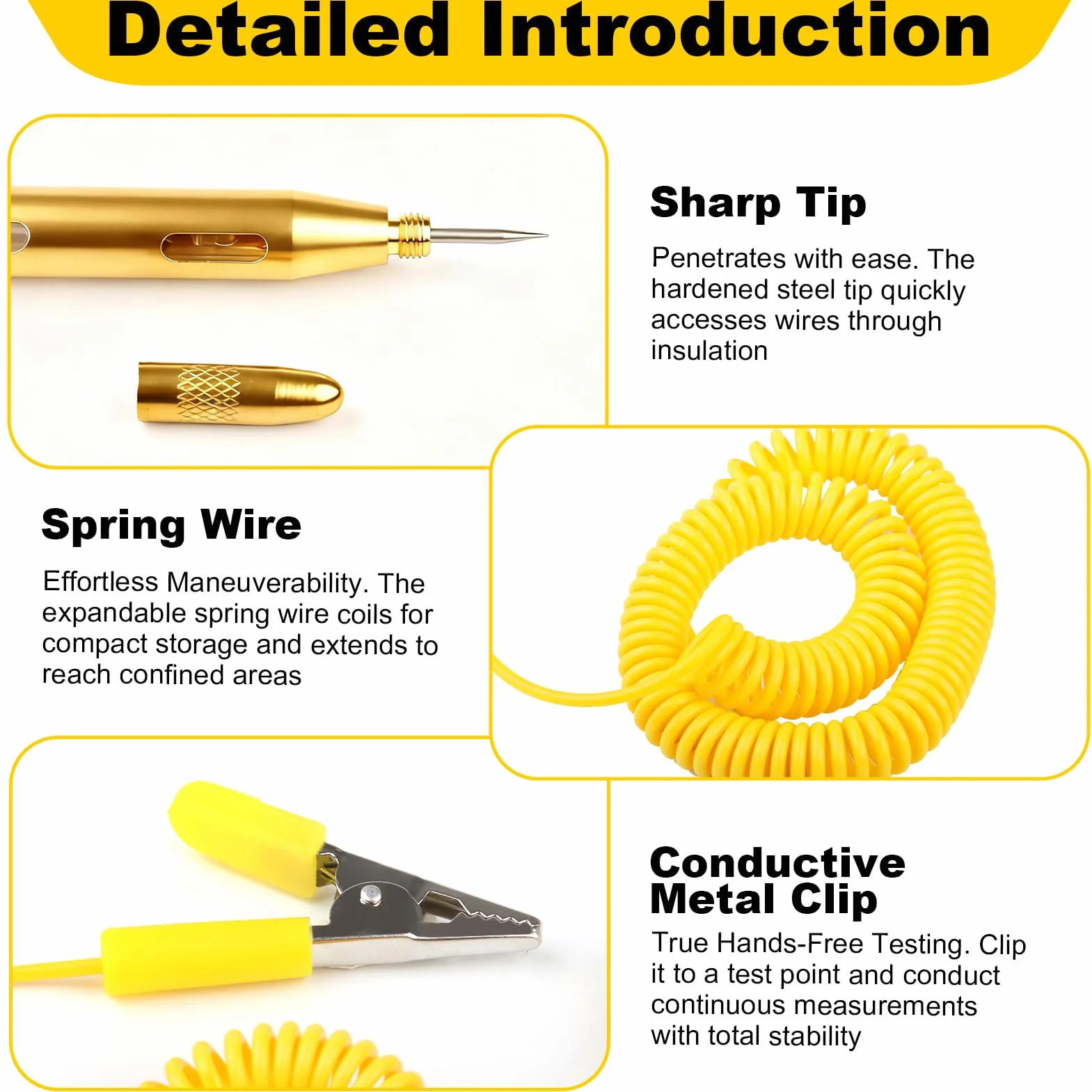 Detailed Introduction

Sharp Tip

Penetrates with ease. The hardened steel tip quickly accesses wires through insulation

Spring Wire

Effortless Maneuverability. The expandable spring wire coils for compact storage and extends to reach confined areas

Conductive Metal Clip

True Hands-Free Testing. Clip it to a test point and conduct continuous measurements with total stability